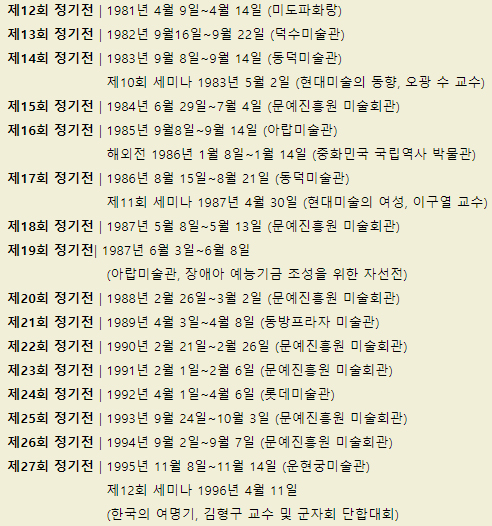 제12회 정기전 | 1981년 4월 9일~4월 14일 (미도파화랑)

제13회 정기전 | 1982년 9월16일~9월 22일 (덕수미술관)

제14회 정기전 | 1983년 9월 8일~9월 14일 (동덕미술관)

제10회 세미나 1983년 5월 2일 (현대미술의 동향, 오광 수 교수)

제15회 정기전 | 1984년 6월 29일~7월 4일 (문예진흥원 미술회관)

제16회 정기전 | 1985년 9월8일~9월 14일 (아랍미술관)

해외전 1986년 1월 8일~1월 14일 (중화민국 국립역사 박물관)

제17회 정기전 | 1986년 8월 15일~8월 21일 (동덕미술관)

제11회 세미나 1987년 4월 30일 (현대미술의 여성, 이구열 교수)

제18회 정기전 | 1987년 5월 8일~5월 13일 (문예진흥원 미술회관)

제19회 정기전| 1987년 6월 3일~6월 8일

(아랍미술관, 장애아 예능기금 조성을 위한 자선전)

제20회 정기전 | 1988년 2월 26일~3월 2일 (문예진흥원 미술회관)

제21회 정기전 | 1989년 4월 3일~4월 8일 (동방프라자 미술관)

제22회 정기전 | 1990년 2월 21일~2월 26일 (문예진흥원 미술회관)

제23회 정기전 | 1991년 2월 1일~2월 6일 (문예진흥원 미술회관)

제24회 정기전 | 1992년 4월 1일~4월 6일 (롯데미술관)

제25회 정기전 | 1993년 9월 24일~10월 3일 (문예진흥원 미술회관)

제26회 정기전 | 1994년 9월 2일~9월 7일 (문예진흥원 미술회관)

제27회 정기전 | 1995년 11월 8일~11월 14일 (운현궁미술관)

제12회 세미나 1996년 4월 11일

(한국의 여명기, 김형구 교수 및 군자회 단합대회)